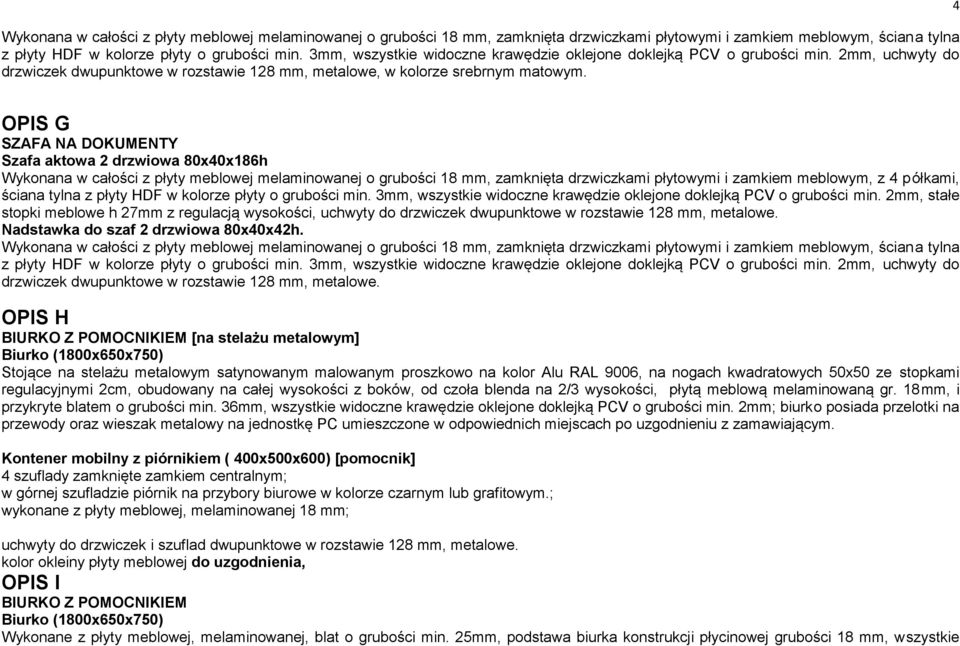 4

Wykonana w całości z płyty meblowej melaminowanej o grubości 18 mm, zamknięta drzwiczkami płytowymi i zamkiem meblowym, ściana tylna z płyty HDF w kolorze płyty o grubości min. 3mm, wszystkie widoczne krawędzie oklejone doklejką PCV o grubości min. 2mm, uchwyty do drzwiczek dwupunktowe w rozstawie 128 mm, metalowe, w kolorze srebrnym matowym.

OPIS G
SZAFA NA DOKUMENTY
Szafa aktowa 2 drzwiowa 80x40x186h
Wykonana w całości z płyty meblowej melaminowanej o grubości 18 mm, zamknięta drzwiczkami płytowymi i zamkiem meblowym, z 4 półkami, ściana tylna z płyty HDF w kolorze płyty o grubości min. 3mm, wszystkie widoczne krawędzie oklejone doklejką PCV o grubości min. 2mm, stałe stopki meblowe h 27mm z regulacją wysokości, uchwyty do drzwiczek dwupunktowe w rozstawie 128 mm, metalowe.
Nadstawka do szaf 2 drzwiowa 80x40x42h.
Wykonana w całości z płyty meblowej melaminowanej o grubości 18 mm, zamknięta drzwiczkami płytowymi i zamkiem meblowym, ściana tylna z płyty HDF w kolorze płyty o grubości min. 3mm, wszystkie widoczne krawędzie oklejone doklejką PCV o grubości min. 2mm, uchwyty do drzwiczek dwupunktowe w rozstawie 128 mm, metalowe.

OPIS H
BIURKO Z POMOCNIKIEM [na stelażu metalowym]
Biurko (1800x650x750)
Stojące na stelażu metalowym satynowanym malowanym proszkowo na kolor Alu RAL 9006, na nogach kwadratowych 50x50 ze stopkami regulacyjnymi 2cm, obudowany na całej wysokości z boków, od czoła blenda na 2/3 wysokości, płytą meblową melaminowaną gr. 18mm, i przykryte blatem o grubości min. 36mm, wszystkie widoczne krawędzie oklejone doklejką PCV o grubości min. 2mm; biurko posiada przelotki na przewody oraz wieszak metalowy na jednostkę PC umieszczone w odpowiednich miejscach po uzgodnieniu z zamawiającym.

Kontener mobilny z piórnikiem ( 400x500x600) [pomocnik]
4 szuflady zamknięte zamkiem centralnym;
w górnej szufladzie piórnik na przybory biurowe w kolorze czarnym lub grafitowym.;
wykonane z płyty meblowej, melaminowanej 18 mm;

uchwyty do drzwiczek i szuflad dwupunktowe w rozstawie 128 mm, metalowe.
kolor okleiny płyty meblowej do uzgodnienia,
OPIS I
BIURKO Z POMOCNIKIEM
Biurko (1800x650x750)
Wykonane z płyty meblowej, melaminowanej, blat o grubości min. 25mm, podstawa biurka konstrukcji płycinowej grubości 18 mm, wszystkie